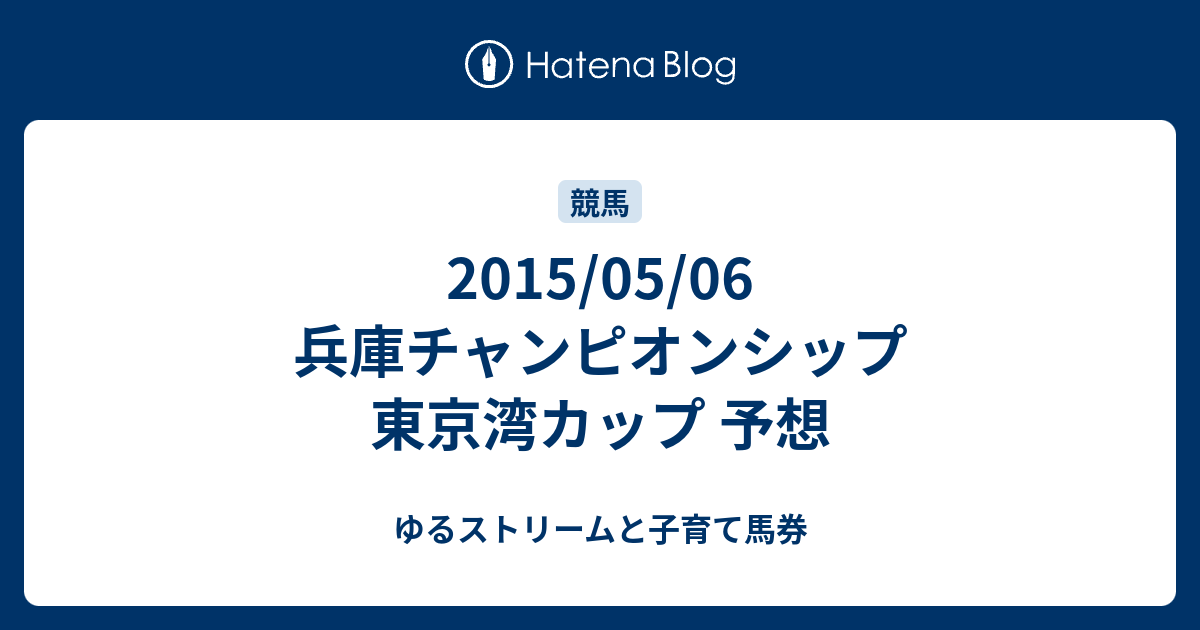 Hatena Blog

競馬

2015/05/06
兵庫チャンピオンシップ
東京湾カップ 予想

ゆるストリームと子育て馬券